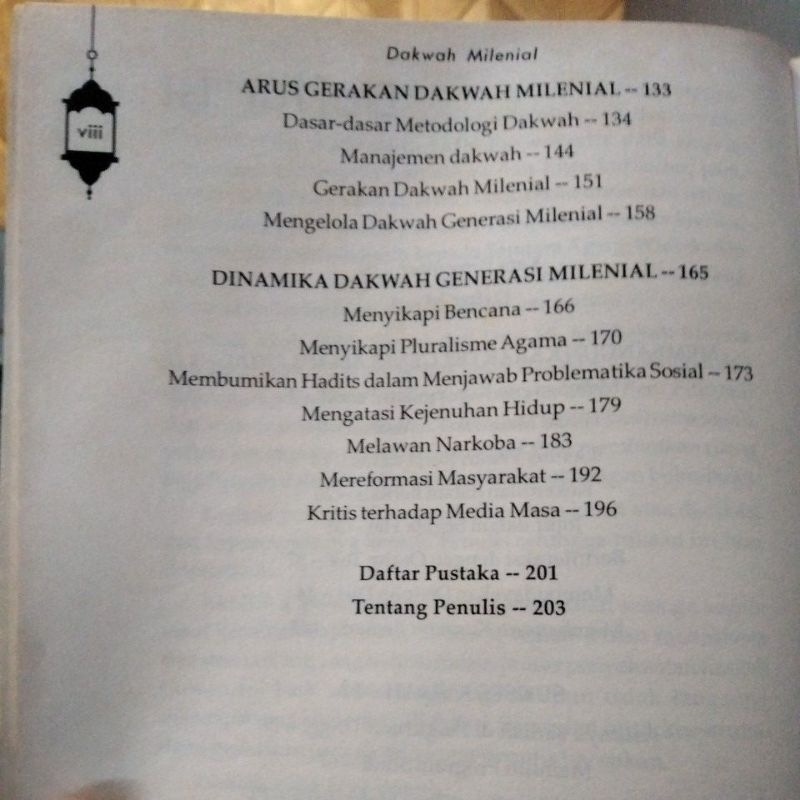 Dakwah Milenial

viii

ARUS GERAKAN DAKWAH MILENIAL -- 133
Dasar-dasar Metodologi Dakwah -- 134
Manajemen dakwah -- 144
Gerakan Dakwah Milenial -- 151
Mengelola Dakwah Generasi Milenial -- 158

DINAMIKA DAKWAH GENERASI MILENIAL -- 165
Menyikapi Bencana -- 166
Menyikapi Pluralisme Agama -- 170
Membumikan Hadits dalam Menjawab Problematika Sosial -- 173
Mengatasi Kejenuhan Hidup -- 179
Melawan Narkoba -- 183
Mereformasi Masyarakat -- 192
Kritis terhadap Media Masa -- 196

Daftar Pustaka -- 201
Tentang Penulis -- 203